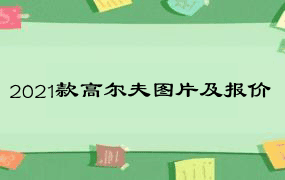 2021款高尔夫图片及报价